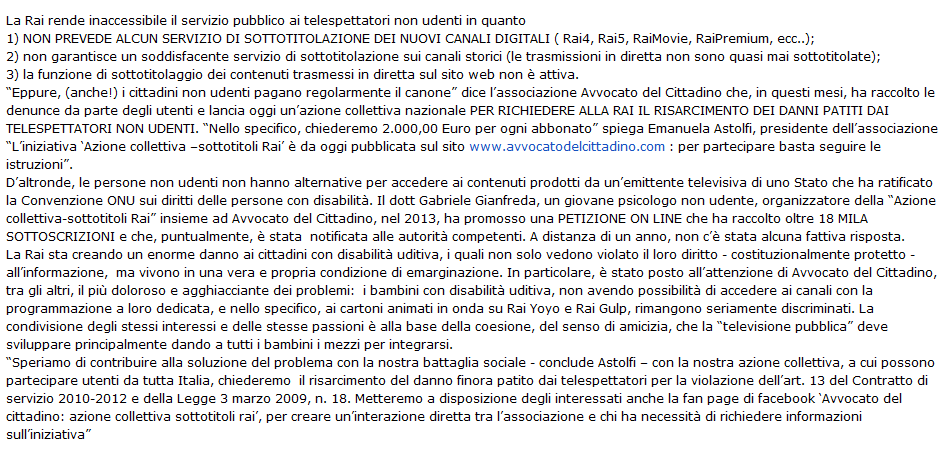 La Rai rende inaccessibile il servizio pubblico ai telespettatori non udenti in quanto
1) NON PREVEDE ALCUN SERVIZIO DI SOTTOTITOLAZIONE DEI NUOVI CANALI DIGITALI ( Rai4, Rai5, RaiMovie, RaiPremium, ecc..);
2) non garantisce un soddisfacente servizio di sottotitolazione sui canali storici (le trasmissioni in diretta non sono quasi mai sottotitolate);
3) la funzione di sottotitolaggio dei contenuti trasmessi in diretta sul sito web non è attiva.
"Eppure, (anche!) i cittadini non udenti pagano regolarmente il canone" dice l'associazione Avvocato del Cittadino che, in questi mesi, ha raccolto le denunce da parte degli utenti e lancia oggi un'azione collettiva nazionale PER RICHIEDERE ALLA RAI IL RISARCIMENTO DEI DANNI PATITI DAI TELESPETTATORI NON UDENTI. "Nello specifico, chiederemo 2.000,00 Euro per ogni abbonato" spiega Emanuela Astolfi, presidente dell'associazione "L'iniziativa 'Azione collettiva –sottotitoli Rai' è da oggi pubblicata sul sito www.avvocatodelcittadino.com : per partecipare basta seguire le istruzioni".
D'altronde, le persone non udenti non hanno alternative per accedere ai contenuti prodotti da un'emittente televisiva di uno Stato che ha ratificato la Convenzione ONU sui diritti delle persone con disabilità. Il dott Gabriele Gianfreda, un giovane psicologo non udente, organizzatore della "Azione collettiva-sottotitoli Rai" insieme ad Avvocato del Cittadino, nel 2013, ha promosso una PETIZIONE ON LINE che ha raccolto oltre 18 MILA SOTTOSCRIZIONI e che, puntualmente, è stata notificata alle autorità competenti. A distanza di un anno, non c'è stata alcuna fattiva risposta.
La Rai sta creando un enorme danno ai cittadini con disabilità uditiva, i quali non solo vedono violato il loro diritto - costituzionalmente protetto - all'informazione, ma vivono in una vera e propria condizione di emarginazione. In particolare, è stato posto all'attenzione di Avvocato del Cittadino, tra gli altri, il più doloroso e agghiacciante dei problemi: i bambini con disabilità uditiva, non avendo possibilità di accedere ai canali con la programmazione a loro dedicata, e nello specifico, ai cartoni animati in onda su Rai Yoyo e Rai Gulp, rimangono seriamente discriminati. La condivisione degli stessi interessi e delle stesse passioni è alla base della coesione, del senso di amicizia, che la "televisione pubblica" deve sviluppare principalmente dando a tutti i bambini i mezzi per integrarsi.
"Speriamo di contribuire alla soluzione del problema con la nostra battaglia sociale - conclude Astolfi – con la nostra azione collettiva, a cui possono partecipare utenti da tutta Italia, chiederemo il risarcimento del danno finora patito dai telespettatori per la violazione dell'art. 13 del Contratto di servizio 2010-2012 e della Legge 3 marzo 2009, n. 18. Metteremo a disposizione degli interessati anche la fan page di facebook 'Avvocato del cittadino: azione collettiva sottotitoli rai', per creare un'interazione diretta tra l'associazione e chi ha necessità di richiedere informazioni sull'iniziativa"